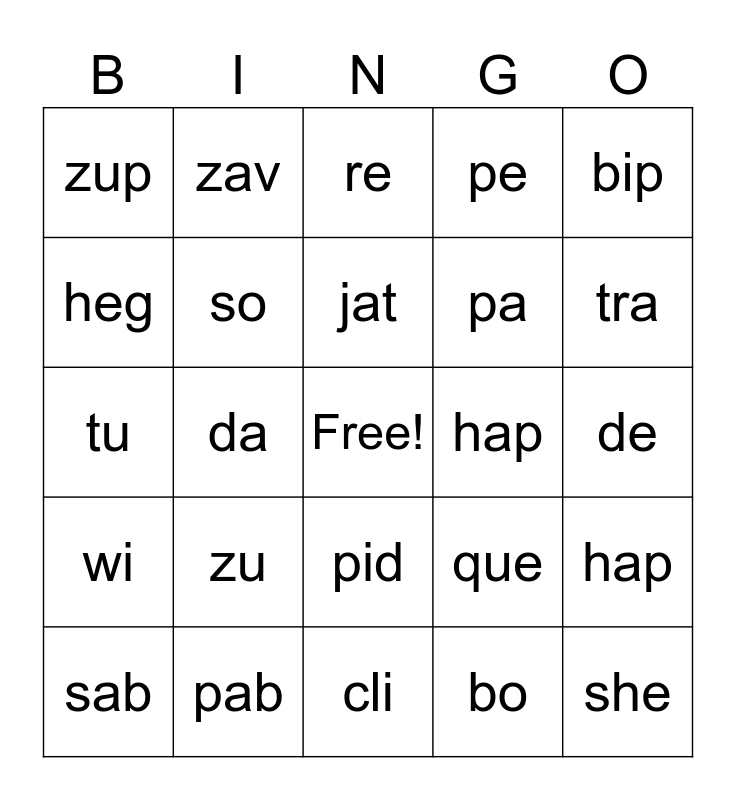 | B | I | N | G | O |
|---|---|---|---|---|
| zup | zav | re | pe | bip |
| heg | so | jat | pa | tra |
| tu | da | Free! | hap | de |
| wi | zu | pid | que | hap |
| sab | pab | cli | bo | she |